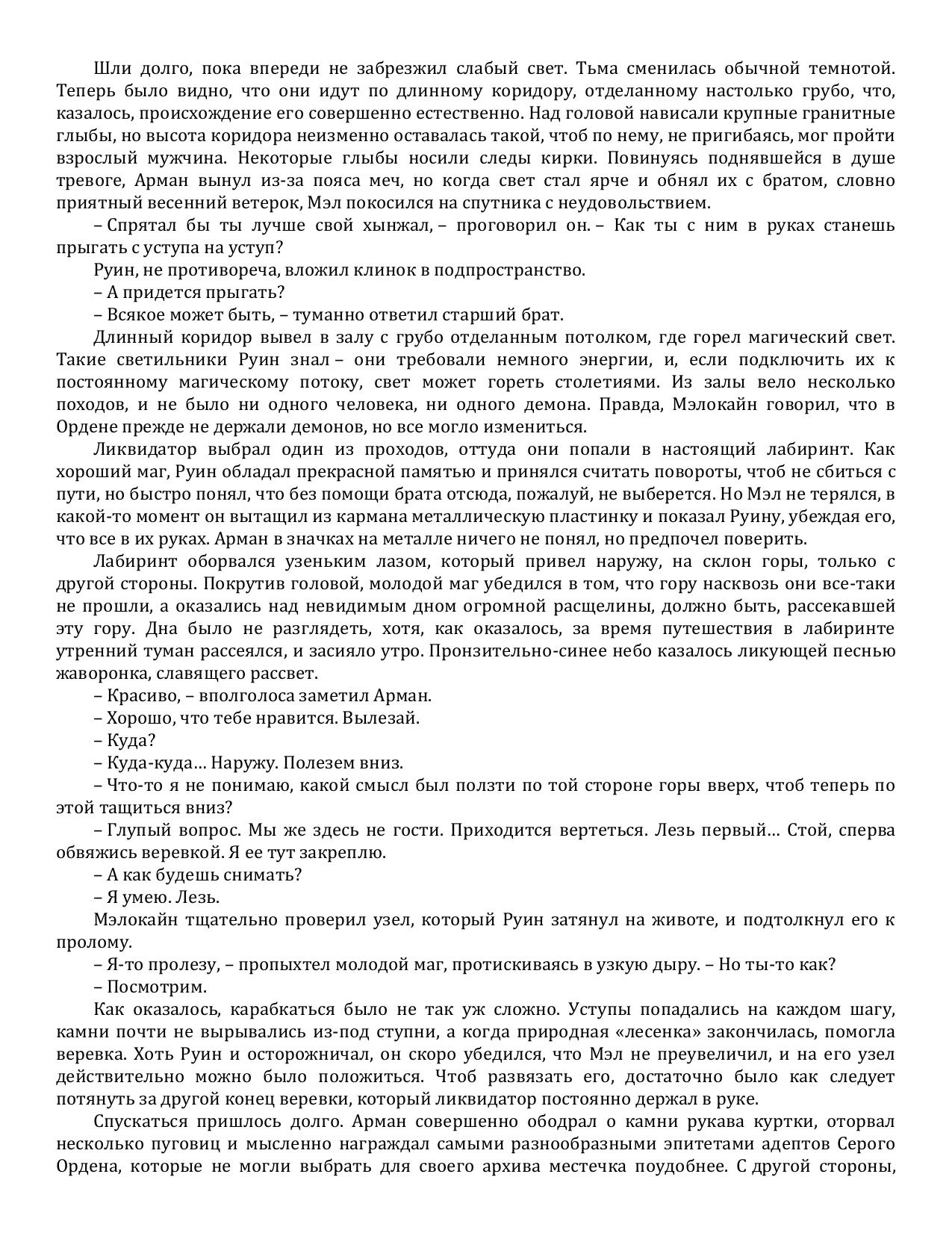 Шли долго, пока впереди не забрезжил слабый свет. Тьма сменилась обычной темнотой. Теперь было видно, что они идут по длинному коридору, отделанному настолько грубо, что, казалось, происхождение его совершенно естественно. Над головой нависали крупные гранитные глыбы, но высота коридора неизменно оставалась такой, чтоб по нему, не пригибаясь, мог пройти взрослый мужчина. Некоторые глыбы носили следы кирки. Повинуясь поднявшейся в душе тревоге, Арман вынул из-за пояса меч, но когда свет стал ярче и обнял их с братом, словно приятный весенний ветерок, Мэл покосился на спутника с неудовольствием.

– Спрятал бы ты лучше свой хынжал, – проговорил он. – Как ты с ним в руках станешь прыгать с уступа на уступ?

Руин, не противореча, вложил клинок в подпространство.

– А придется прыгать?

– Всякое может быть, – туманно ответил старший брат.

Длинный коридор вывел в залу с грубо отделанным потолком, где горел магический свет. Такие светильники Руин знал – они требовали немного энергии, и, если подключить их к постоянному магическому потоку, свет может гореть столетиями. Из залы вело несколько походов, и не было ни одного человека, ни одного демона. Правда, Мэлокайн говорил, что в Ордене прежде не держали демонов, но все могло измениться.

Ликвидатор выбрал один из проходов, оттуда они попали в настоящий лабиринт. Как хороший маг, Руин обладал прекрасной памятью и принялся считать повороты, чтоб не сбиться с пути, но быстро понял, что без помощи брата отсюда, пожалуй, не выберется. Но Мэл не терялся, в какой-то момент он вытащил из кармана металлическую пластинку и показал Руину, убеждая его, что все в их руках. Арман в значках на металле ничего не понял, но предпочел поверить.

Лабиринт оборвался узеньким лазом, который привел наружу, на склон горы, только с другой стороны. Покрутив головой, молодой маг убедился в том, что гору насквозь они все-таки не прошли, а оказались над невидимым дном огромной расщелины, должно быть, рассекавшей эту гору. Дна было не разглядеть, хотя, как оказалось, за время путешествия в лабиринте утренний туман рассеялся, и засияло утро. Пронзительно-синее небо казалось ликующей песнью жаворонка, славящего рассвет.

– Красиво, – вполголоса заметил Арман.

– Хорошо, что тебе нравится. Вылезай.

– Куда?

– Куда-куда… Наружу. Полезем вниз.

– Что-то я не понимаю, какой смысл был ползти по той стороне горы вверх, чтоб теперь по этой тащиться вниз?

– Глупый вопрос. Мы же здесь не гости. Приходится вертеться. Лезь первый… Стой, сперва обвяжись веревкой. Я ее тут закреплю.

– А как будешь снимать?

– Я умею. Лезь.

Мэлокайн тщательно проверил узел, который Руин затянул на животе, и подтолкнул его к пролому.

– Я-то пролезу, – пропыхтел молодой маг, протискиваясь в узкую дыру. – Но ты-то как?

– Посмотрим.

Как оказалось, карабкаться было не так уж сложно. Уступы попадались на каждом шагу, камни почти не вырывались из-под ступни, а когда природная «лесенка» закончилась, помогла веревка. Хоть Руин и осторожничал, он скоро убедился, что Мэл не преувеличил, и на его узел действительно можно было положиться. Чтоб развязать его, достаточно было как следует потянуть за другой конец веревки, который ликвидатор постоянно держал в руке.

Спускаться пришлось долго. Арман совершенно ободрал о камни рукава куртки, оторвал несколько пуговиц и мысленно награждал самыми разнообразными эпитетами адептов Серого Ордена, которые не могли выбрать для своего архива местечка поудобнее. С другой стороны,